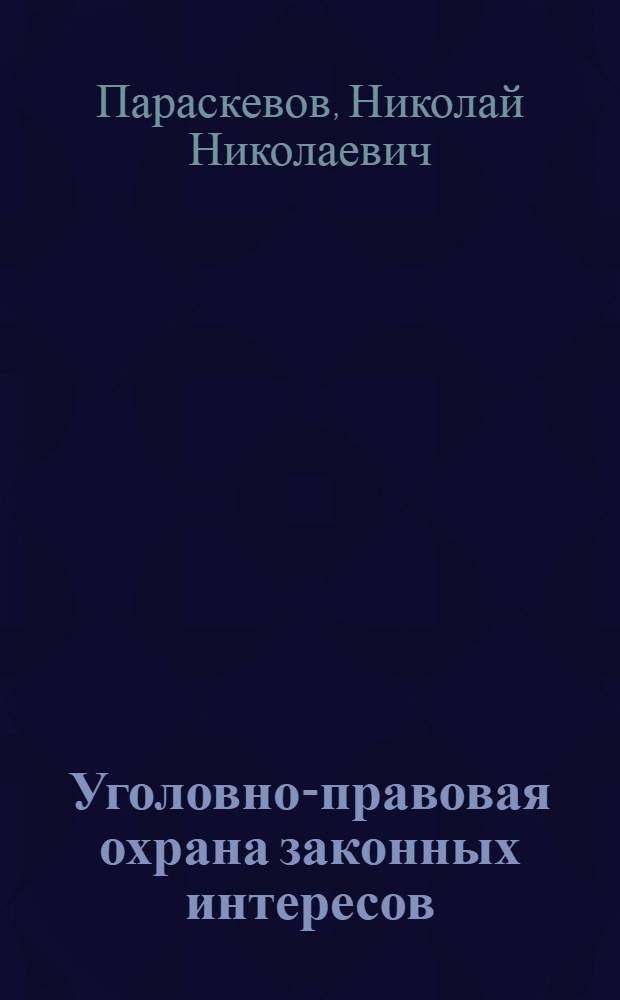 Параскевов, Николай Николаевич

Уголовно-правовая охрана законных интересов